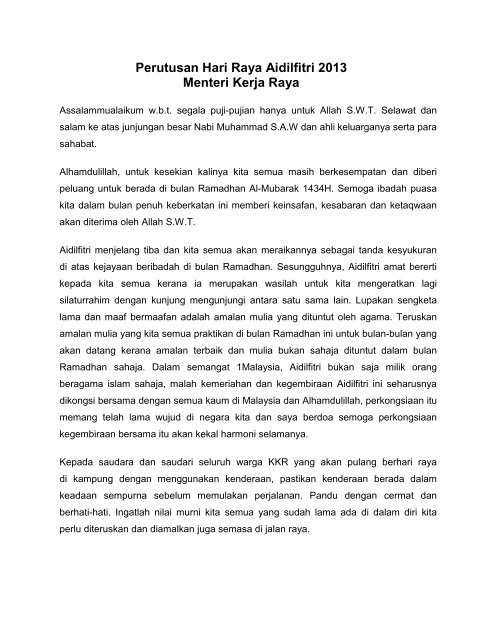 Perutusan Hari Raya Aidilfitri 2013
Menteri Kerja Raya

Assalammualaikum w.b.t. segala puji-pujian hanya untuk Allah S.W.T. Selawat dan salam ke atas junjungan besar Nabi Muhammad S.A.W dan ahli keluarganya serta para sahabat.

Alhamdulillah, untuk kesekian kalinya kita semua masih berkesempatan dan diberi peluang untuk berada di bulan Ramadhan Al-Mubarak 1434H. Semoga ibadah puasa kita dalam bulan penuh keberkatan ini memberi keinsafan, kesabaran dan ketaqwaan akan diterima oleh Allah S.W.T.

Aidilfitri menjelang tiba dan kita semua akan meraikannya sebagai tanda kesyukuran di atas kejayaan beribadah di bulan Ramadhan. Sesungguhnya, Aidilfitri amat bererti kepada kita semua kerana ia merupakan wasilah untuk kita mengeratkan lagi silaturrahim dengan kunjung mengunjungi antara satu sama lain. Lupakan sengketa lama dan maaf bermaafan adalah amalan mulia yang dituntut oleh agama. Teruskan amalan mulia yang kita semua praktikan di bulan Ramadhan ini untuk bulan-bulan yang akan datang kerana amalan terbaik dan mulia bukan sahaja dituntut dalam bulan Ramadhan sahaja. Dalam semangat 1Malaysia, Aidilfitri bukan saja milik orang beragama islam sahaja, malah kemeriahan dan kegembiraan Aidilfitri ini seharusnya dikongsi bersama dengan semua kaum di Malaysia dan Alhamdulillah, perkongsiaan itu memang telah lama wujud di negara kita dan saya berdoa semoga perkongsiaan kegembiraan bersama itu akan kekal harmoni selamanya.

Kepada saudara dan saudari seluruh warga KKR yang akan pulang berhari raya di kampung dengan menggunakan kenderaan, pastikan kenderaan berada dalam keadaan sempurna sebelum memulakan perjalanan. Pandu dengan cermat dan berhati-hati. Ingatlah nilai murni kita semua yang sudah lama ada di dalam diri kita perlu diteruskan dan diamalkan juga semasa di jalan raya.